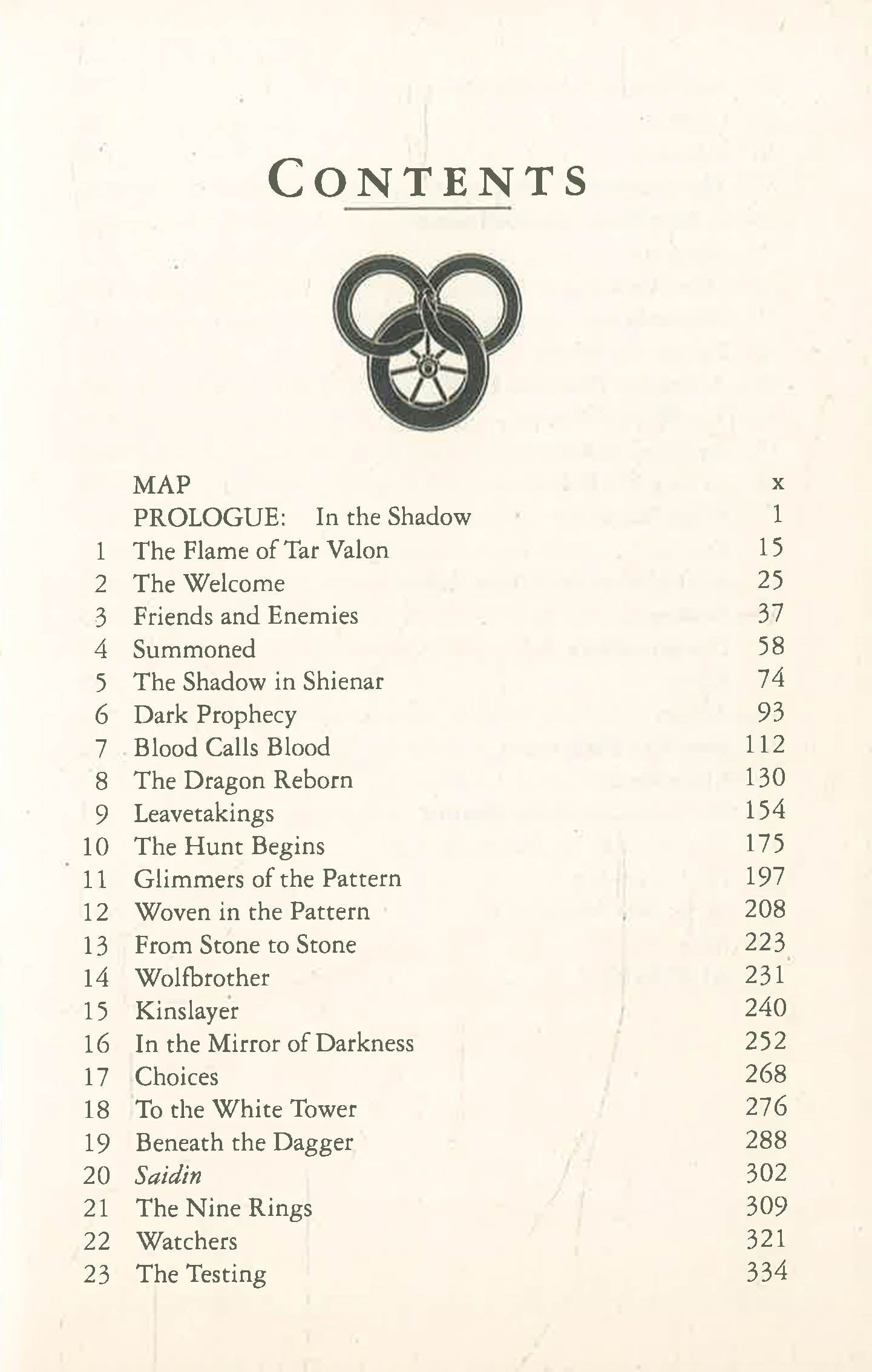 CONTENTS

MAP x
PROLOGUE: In the Shadow 1
1 The Flame of Tar Valon 15
2 The Welcome 25
3 Friends and Enemies 37
4 Summoned 58
5 The Shadow in Shienar 74
6 Dark Prophecy 93
7 Blood Calls Blood 112
8 The Dragon Reborn 130
9 Leavetakings 154
10 The Hunt Begins 175
11 Glimmers of the Pattern 197
12 Woven in the Pattern 208
13 From Stone to Stone 223
14 Wolfbrother 231
15 Kinslayer 240
16 In the Mirror of Darkness 252
17 Choices 268
18 To the White Tower 276
19 Beneath the Dagger 288
20 Saidin 302
21 The Nine Rings 309
22 Watchers 321
23 The Testing 334